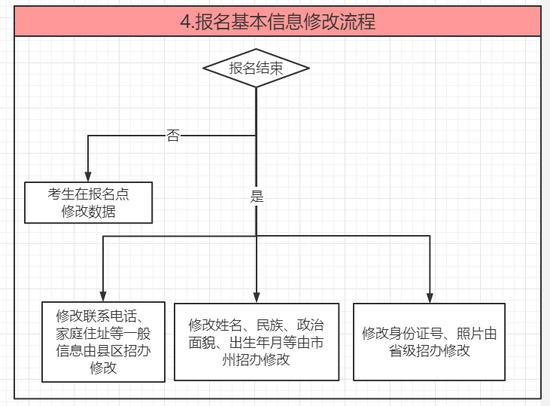 4.报名基本信息修改流程

报名结束

否

考生在报名点修改数据

是

修改联系电话、家庭住址等一般信息由县区招办修改

修改姓名、民族、政治面貌、出生年月等由市州招办修改

修改身份证号、照片由省级招办修改